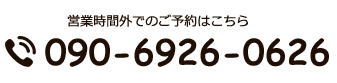 営業時間外でのご予約はこちら

090-6926-0626